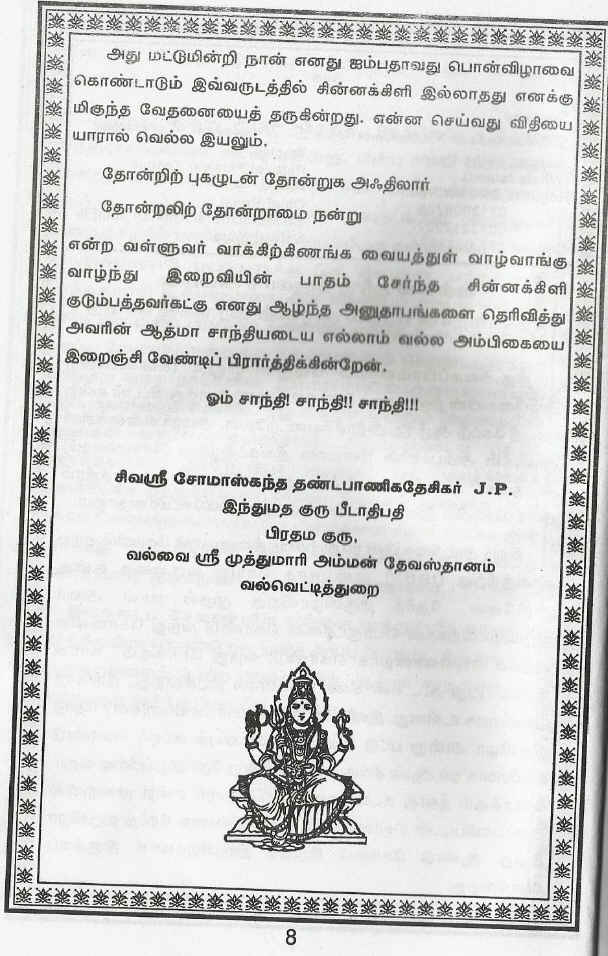 அது மட்டுமின்றி நான் எனது ஐம்பதாவது பொன்விழாவை கொண்டாடும் இவ்வருடத்தில் சின்னக்கிளி இல்லாதது எனக்கு மிகுந்த வேதனையைத் தருகின்றது. என்ன செய்வது விதியை யாரால் வெல்ல இயலும்.

தோன்றிற் புகழுடன் தோன்றுக அஃதிலார்

தோன்றலிற் தோன்றாமை நன்று

என்ற வள்ளுவர் வாக்கிற்கிணங்க வையத்துள் வாழ்வாங்கு வாழ்ந்து இறைவியின் பாதம் சேர்ந்த சின்னக்கிளி குடும்பத்தவர்கட்கு எனது ஆழ்ந்த அனுதாபங்களை தெரிவித்து அவரின் ஆத்மா சாந்தியடைய எல்லாம் வல்ல அம்பிகையை இறைஞ்சி வேண்டிப் பிரார்த்திக்கின்றேன்.

ஓம் சாந்தி! சாந்தி!! சாந்தி!!!

சிவஸ்ரீ சோமாஸ்கந்த தண்டபாணிகதேசிகர் J.P.
இந்துமத குரு பீடாதிபதி
பிரதம குரு.
வல்வை ஸ்ரீ முத்துமாரி அம்மன் தேவஸ்தானம்
வல்வெட்டித்துறை

8